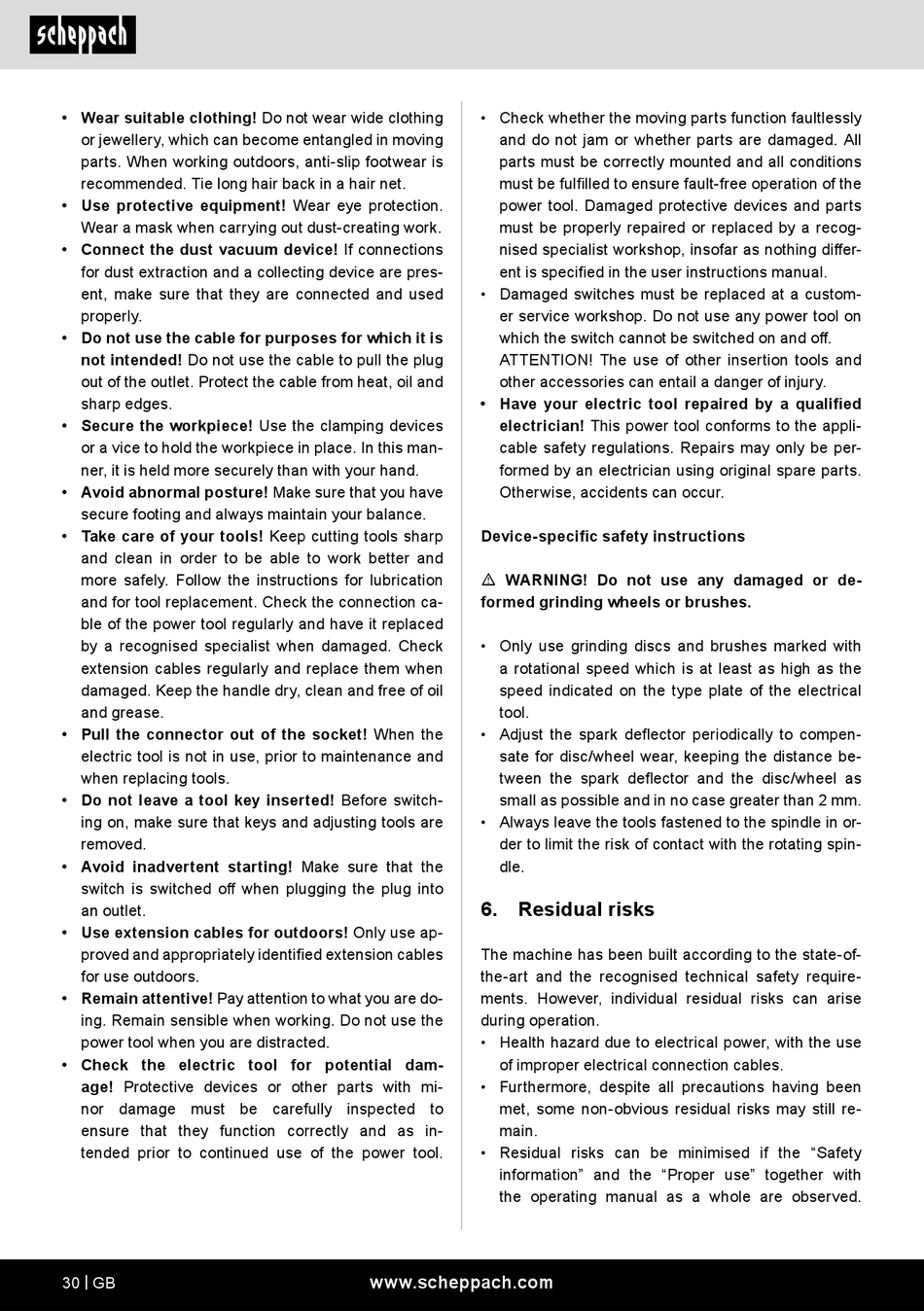 scheppach

• Wear suitable clothing! Do not wear wide clothing or jewellery, which can become entangled in moving parts. When working outdoors, anti-slip footwear is recommended. Tie long hair back in a hair net.
• Use protective equipment! Wear eye protection. Wear a mask when carrying out dust-creating work.
• Connect the dust vacuum device! If connections for dust extraction and a collecting device are present, make sure that they are connected and used properly.
• Do not use the cable for purposes for which it is not intended! Do not use the cable to pull the plug out of the outlet. Protect the cable from heat, oil and sharp edges.
• Secure the workpiece! Use the clamping devices or a vice to hold the workpiece in place. In this manner, it is held more securely than with your hand.
• Avoid abnormal posture! Make sure that you have secure footing and always maintain your balance.
• Take care of your tools! Keep cutting tools sharp and clean in order to be able to work better and more safely. Follow the instructions for lubrication and for tool replacement. Check the connection cable of the power tool regularly and have it replaced by a recognised specialist when damaged. Check extension cables regularly and replace them when damaged. Keep the handle dry, clean and free of oil and grease.
• Pull the connector out of the socket! When the electric tool is not in use, prior to maintenance and when replacing tools.
• Do not leave a tool key inserted! Before switching on, make sure that keys and adjusting tools are removed.
• Avoid inadvertent starting! Make sure that the switch is switched off when plugging the plug into an outlet.
• Use extension cables for outdoors! Only use approved and appropriately identified extension cables for use outdoors.
• Remain attentive! Pay attention to what you are doing. Remain sensible when working. Do not use the power tool when you are distracted.
• Check the electric tool for potential damage! Protective devices or other parts with minor damage must be carefully inspected to ensure that they function correctly and as intended prior to continued use of the power tool.
• Check whether the moving parts function faultlessly and do not jam or whether parts are damaged. All parts must be correctly mounted and all conditions must be fulfilled to ensure fault-free operation of the power tool. Damaged protective devices and parts must be properly repaired or replaced by a recognised specialist workshop, insofar as nothing different is specified in the user instructions manual.
• Damaged switches must be replaced at a customer service workshop. Do not use any power tool on which the switch cannot be switched on and off. ATTENTION! The use of other insertion tools and other accessories can entail a danger of injury.
• Have your electric tool repaired by a qualified electrician! This power tool conforms to the applicable safety regulations. Repairs may only be performed by an electrician using original spare parts. Otherwise, accidents can occur.

Device-specific safety instructions

⚠ WARNING! Do not use any damaged or deformed grinding wheels or brushes.

• Only use grinding discs and brushes marked with a rotational speed which is at least as high as the speed indicated on the type plate of the electrical tool.
• Adjust the spark deflector periodically to compensate for disc/wheel wear, keeping the distance between the spark deflector and the disc/wheel as small as possible and in no case greater than 2 mm.
• Always leave the tools fastened to the spindle in order to limit the risk of contact with the rotating spindle.

6. Residual risks

The machine has been built according to the state-of-the-art and the recognised technical safety requirements. However, individual residual risks can arise during operation.
• Health hazard due to electrical power, with the use of improper electrical connection cables.
• Furthermore, despite all precautions having been met, some non-obvious residual risks may still remain.
• Residual risks can be minimised if the "Safety information" and the "Proper use" together with the operating manual as a whole are observed.

30 | GB www.scheppach.com